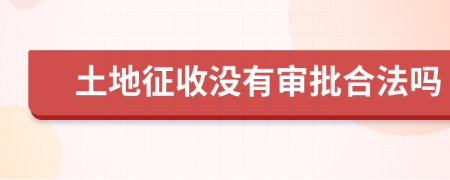 土地征收没有审批合法吗